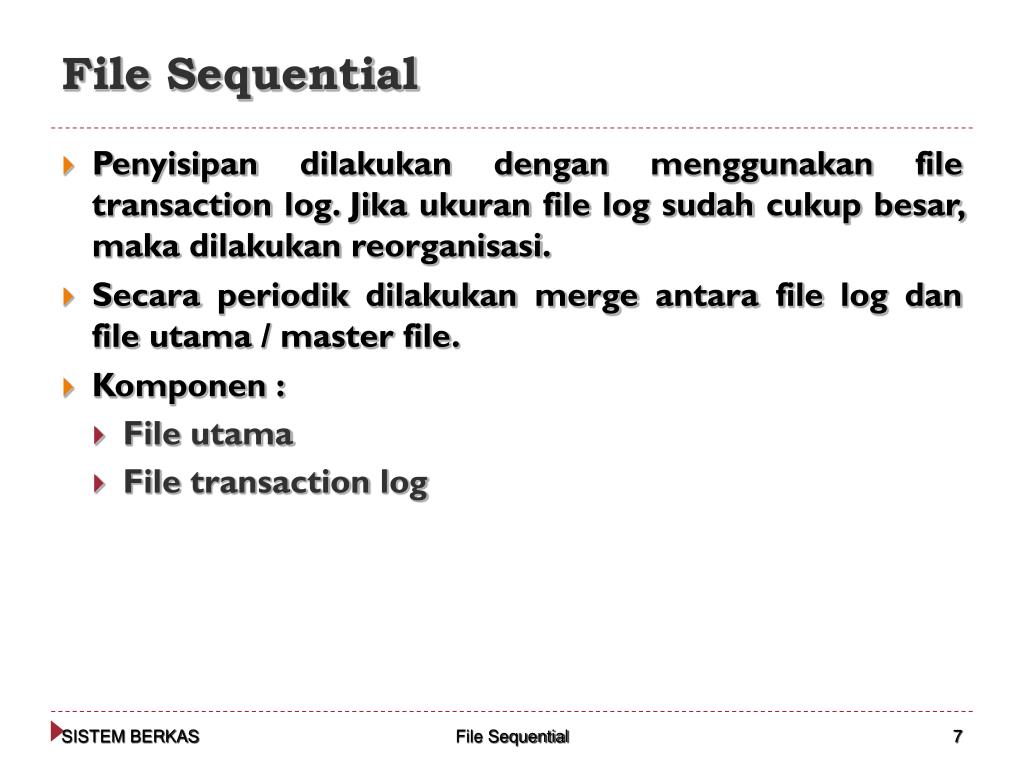 File Sequential

Penyisipan dilakukan dengan menggunakan file transaction log. Jika ukuran file log sudah cukup besar, maka dilakukan reorganisasi.

Secara periodik dilakukan merge antara file log dan file utama / master file.

Komponen :

File utama

File transaction log

SISTEM BERKAS File Sequential 7